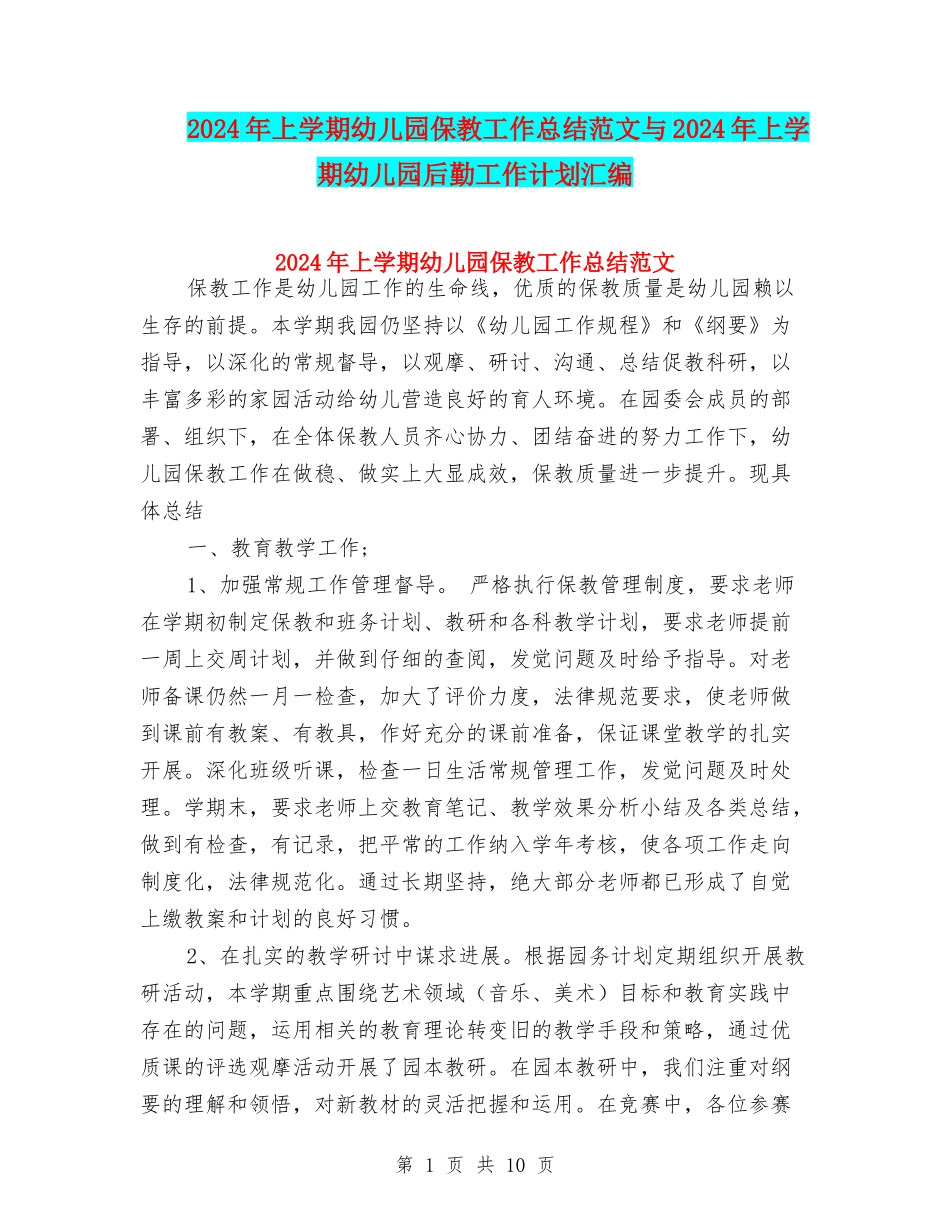 2024年上学期幼儿园保教工作总结范文与2024年上学期幼儿园后勤工作计划汇编

2024年上学期幼儿园保教工作总结范文

保教工作是幼儿园工作的生命线，优质的保教质量是幼儿园赖以生存的前提。本学期我园仍坚持以《幼儿园工作规程》和《纲要》为指导，以深化的常规督导，以观摩、研讨、沟通、总结促教科研，以丰富多彩的家园活动给幼儿营造良好的育人环境。在园委会成员的部署、组织下，在全体保教人员齐心协力、团结奋进的努力工作下，幼儿园保教工作在做稳、做实上大显成效，保教质量进一步提升。现具体总结

一、教育教学工作；

1、加强常规工作管理督导。 严格执行保教管理制度，要求老师在学期初制定保教和班务计划、教研和各科教学计划，要求老师提前一周上交周计划，并做到仔细的查阅，发觉问题及时给予指导。对老师备课仍然一月一检查，加大了评价力度，法律规范要求，使老师做到课前有教案、有教具，作好充分的课前准备，保证课堂教学的扎实开展。深化班级听课，检查一日生活常规管理工作，发觉问题及时处理。学期末，要求老师上交教育笔记、教学效果分析小结及各类总结，做到有检查，有记录，把平常的工作纳入学年考核，使各项工作走向制度化，法律规范化。通过长期坚持，绝大部分老师都已形成了自觉上缴教案和计划的良好习惯。

2、在扎实的教学研讨中谋求进展。根据园务计划定期组织开展教研活动，本学期重点围绕艺术领域（音乐、美术）目标和教育实践中存在的问题，运用相关的教育理论转变旧的教学手段和策略，通过优质课的评选观摩活动开展了园本教研。在园本教研中，我们注重对纲要的理解和领悟，对新教材的灵活把握和运用。在竞赛中，各位参赛

第 1 页 共 10 页